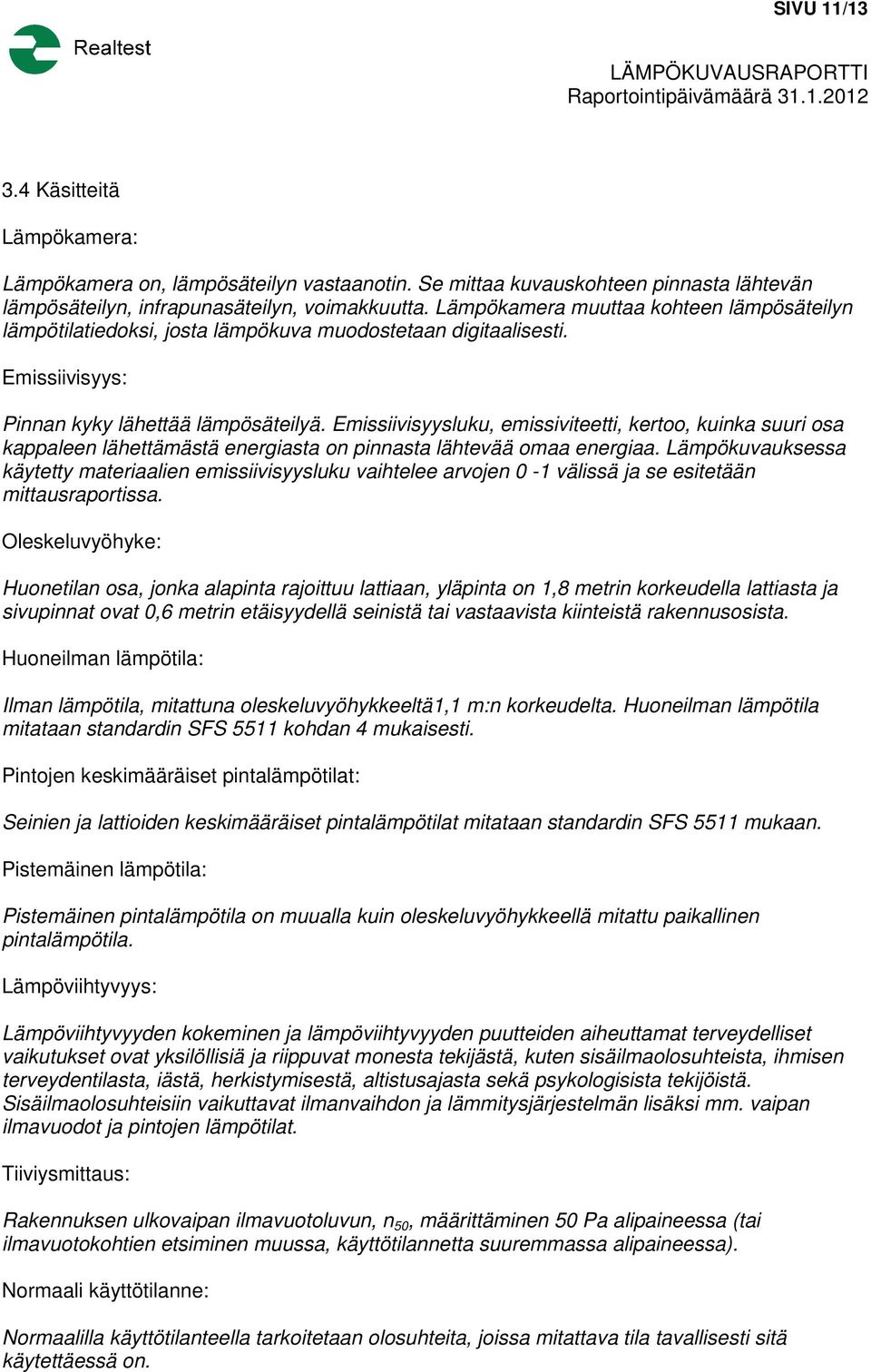 SIVU 11/13

Realtest

LÄMPÖKUVAUSRAPORTTI
Raportointipäivämäärä 31.1.2012

3.4 Käsitteitä

Lämpökamera:

Lämpökamera on, lämpösäteilyn vastaanotin. Se mittaa kuvauskohteen pinnasta lähtevän lämpösäteilyn, infrapunasäteilyn, voimakkuutta. Lämpökamera muuttaa kohteen lämpösäteilyn lämpötilatiedoksi, josta lämpökuva muodostetaan digitaalisesti.

Emissiivisyys:

Pinnan kyky lähettää lämpösäteilyä. Emissiivisyysluku, emissiviteetti, kertoo, kuinka suuri osa kappaleen lähettämästä energiasta on pinnasta lähtevää omaa energiaa. Lämpökuvauksessa käytetty materiaalien emissiivisyysluku vaihtelee arvojen 0 -1 välissä ja se esitetään mittausraportissa.

Oleskeluvyöhyke:

Huonetilan osa, jonka alapinta rajoittuu lattiaan, yläpinta on 1,8 metrin korkeudella lattiasta ja sivupinnat ovat 0,6 metrin etäisyydellä seinistä tai vastaavista kiinteistä rakennusosista.

Huoneilman lämpötila:

Ilman lämpötila, mitattuna oleskeluvyöhykkeeltä1,1 m:n korkeudelta. Huoneilman lämpötila mitataan standardin SFS 5511 kohdan 4 mukaisesti.

Pintojen keskimääräiset pintalämpötilat:

Seinien ja lattioiden keskimääräiset pintalämpötilat mitataan standardin SFS 5511 mukaan.

Pistemäinen lämpötila:

Pistemäinen pintalämpötila on muualla kuin oleskeluvyöhykkeellä mitattu paikallinen pintalämpötila.

Lämpöviihtyvyys:

Lämpöviihtyvyyden kokeminen ja lämpöviihtyvyyden puutteiden aiheuttamat terveydelliset vaikutukset ovat yksilöllisiä ja riippuvat monesta tekijästä, kuten sisäilmaolosuhteista, ihmisen terveydentilasta, iästä, herkistymisestä, altistusajasta sekä psykologisista tekijöistä. Sisäilmaolosuhteisiin vaikuttavat ilmanvaihdon ja lämmitysjärjestelmän lisäksi mm. vaipan ilmavuodot ja pintojen lämpötilat.

Tiiviysmittaus:

Rakennuksen ulkovaipan ilmavuotoluvun, $n_{50}$, määrittäminen 50 Pa alipaineessa (tai ilmavuotokohtien etsiminen muussa, käyttötilannetta suuremmassa alipaineessa).

Normaali käyttötilanne:

Normaalilla käyttötilanteella tarkoitetaan olosuhteita, joissa mitattava tila tavallisesti sitä käytettäessä on.